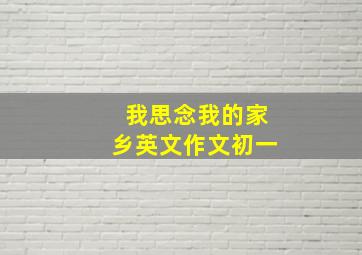 我思念我的家乡英文作文初一